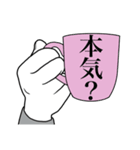 本気?